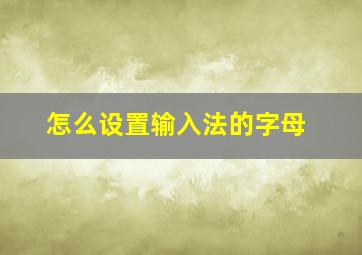 怎么设置输入法的字母